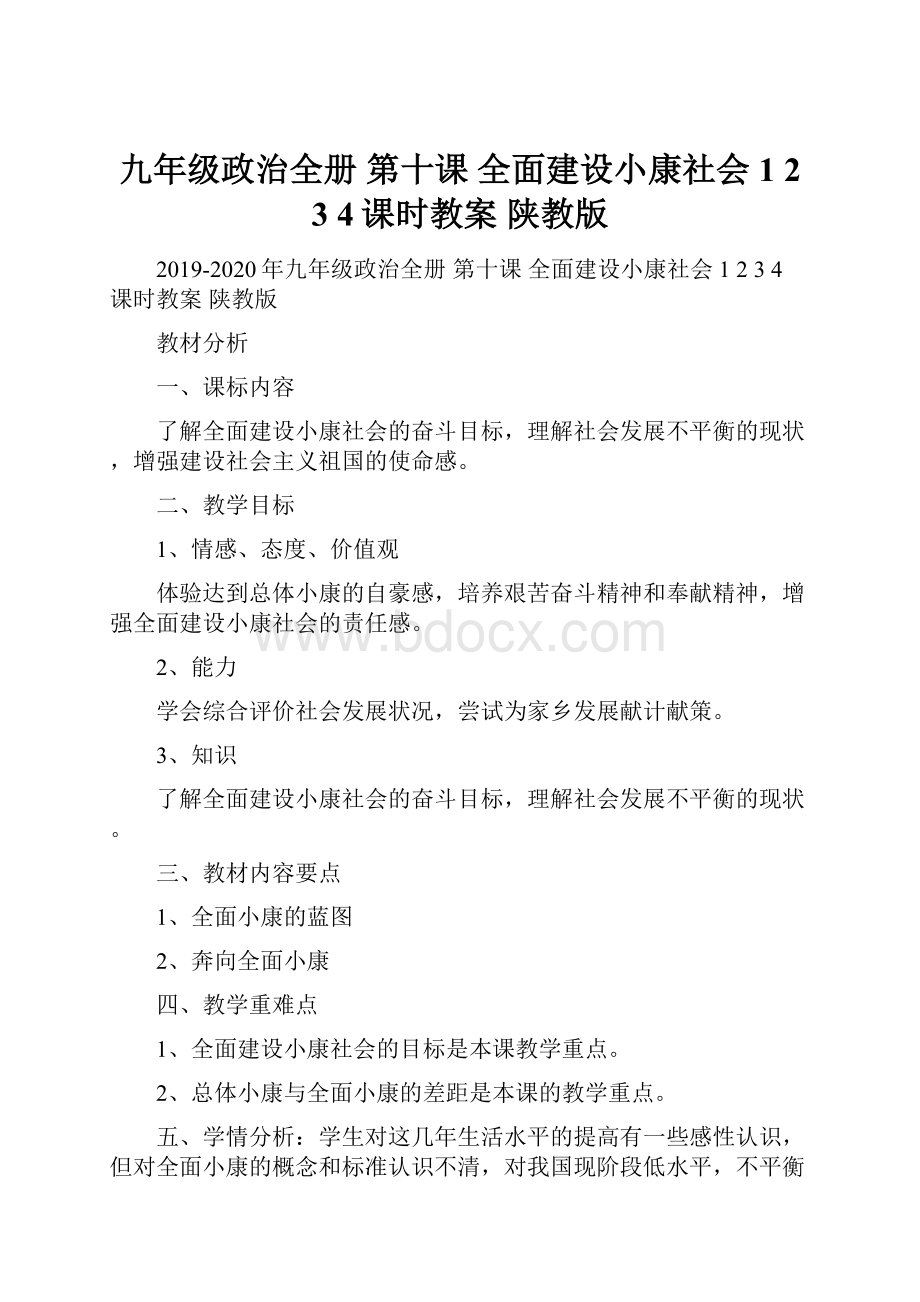 九年级政治全册 第十课 全面建设小康社会 1 2 3 4 课时教案 陕教版

2019-2020 年九年级政治全册 第十课 全面建设小康社会 1 2 3 4 课时教案 陕教版

教材分析

一、课标内容

了解全面建设小康社会的奋斗目标，理解社会发展不平衡的现状，增强建设社会主义祖国的使命感。

二、教学目标

1、情感、态度、价值观

体验达到总体小康的自豪感，培养艰苦奋斗精神和奉献精神，增强全面建设小康社会的责任感。

www.bdocx.com

2、能力

学会综合评价社会发展状况，尝试为家乡发展献计献策。

3、知识

了解全面建设小康社会的奋斗目标，理解社会发展不平衡的现状。

三、教材内容要点

1、全面小康的蓝图

2、奔向全面小康

四、教学重难点

1、全面建设小康社会的目标是本课教学重点。

2、总体小康与全面小康的差距是本课的教学重点。

五、学情分析：学生对这几年生活水平的提高有一些感性认识，但对全面小康的概念和标准认识不清，对我国现阶段低水平，不平衡